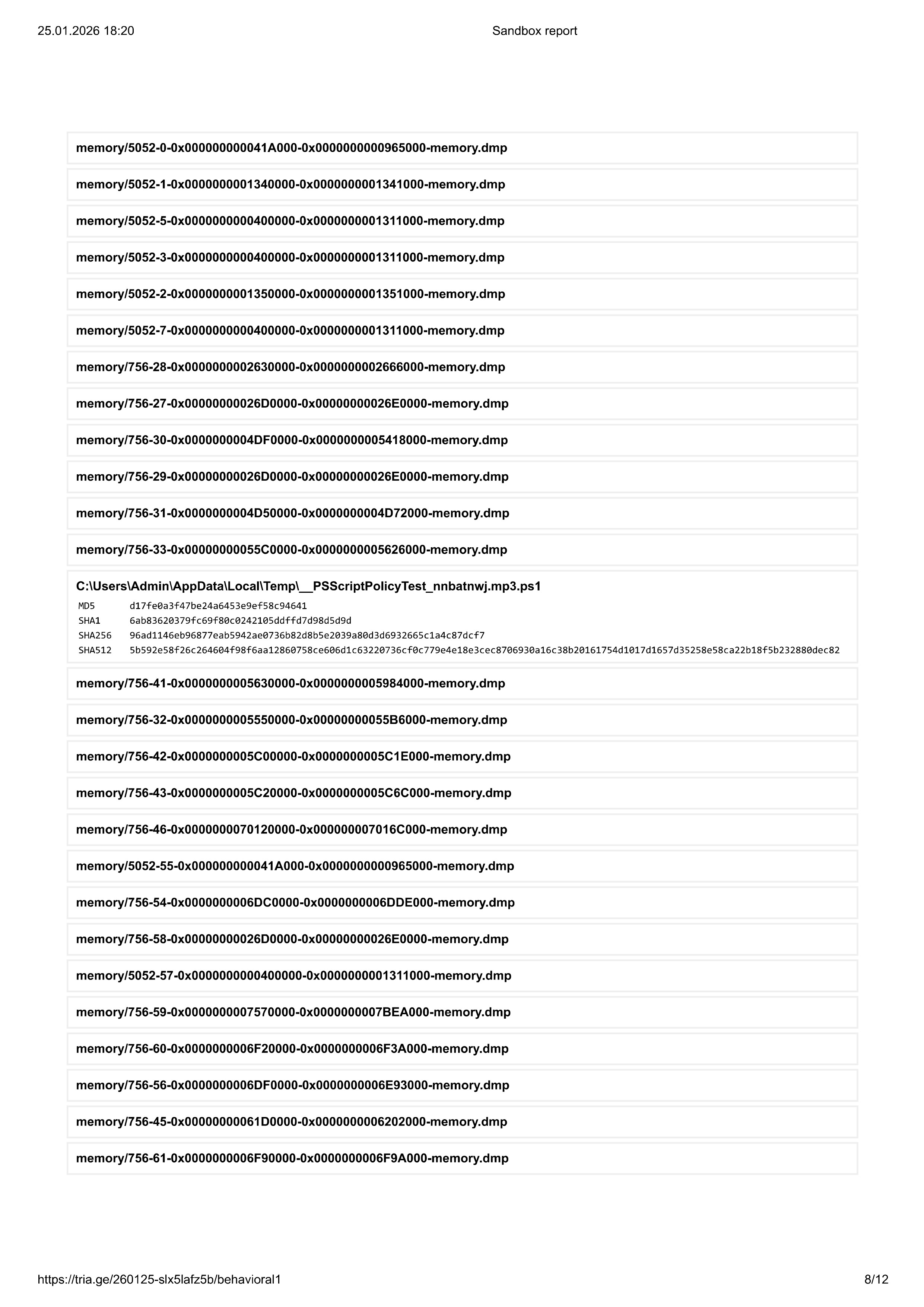 25.01.2026 18:20

Sandbox report

memory/5052-0-0x000000000041A000-0x0000000000965000-memory.dmp

memory/5052-1-0x0000000001340000-0x0000000001341000-memory.dmp

memory/5052-5-0x0000000000400000-0x0000000001311000-memory.dmp

memory/5052-3-0x0000000000400000-0x0000000001311000-memory.dmp

memory/5052-2-0x0000000001350000-0x0000000001351000-memory.dmp

memory/5052-7-0x0000000000400000-0x0000000001311000-memory.dmp

memory/756-28-0x0000000002630000-0x0000000002666000-memory.dmp

memory/756-27-0x00000000026D0000-0x00000000026E0000-memory.dmp

memory/756-30-0x0000000004DF0000-0x0000000005418000-memory.dmp

memory/756-29-0x00000000026D0000-0x00000000026E0000-memory.dmp

memory/756-31-0x0000000004D50000-0x0000000004D72000-memory.dmp

memory/756-33-0x00000000055C0000-0x0000000005626000-memory.dmp

C:\Users\Admin\AppData\Local\Temp\__PSScriptPolicyTest_nnbatnwj.mp3.ps1

| MD5 | d17fe0a3f47be24a6453e9ef58c94641 |
|---|---|
| SHA1 | 6ab83620379fc69f80c0242105ddffd7d98d5d9d |
| SHA256 | 96ad1146eb96877eab5942ae0736b82d8b5e2039a80d3d6932665c1a4c87dcf7 |
| SHA512 | 5b592e58f26c264604f98f6aa12860758ce606d1c63220736cf0c779e4e18e3cec8706930a16c38b20161754d1017d1657d35258e58ca22b18f5b232880dec82 |

memory/756-41-0x0000000005630000-0x0000000005984000-memory.dmp

memory/756-32-0x0000000005550000-0x00000000055B6000-memory.dmp

memory/756-42-0x0000000005C00000-0x0000000005C1E000-memory.dmp

memory/756-43-0x0000000005C20000-0x0000000005C6C000-memory.dmp

memory/756-46-0x0000000070120000-0x000000007016C000-memory.dmp

memory/5052-55-0x000000000041A000-0x0000000000965000-memory.dmp

memory/756-54-0x0000000006DC0000-0x0000000006DDE000-memory.dmp

memory/756-58-0x00000000026D0000-0x00000000026E0000-memory.dmp

memory/5052-57-0x0000000000400000-0x0000000001311000-memory.dmp

memory/756-59-0x0000000007570000-0x0000000007BEA000-memory.dmp

memory/756-60-0x0000000006F20000-0x0000000006F3A000-memory.dmp

memory/756-56-0x0000000006DF0000-0x0000000006E93000-memory.dmp

memory/756-45-0x00000000061D0000-0x0000000006202000-memory.dmp

memory/756-61-0x0000000006F90000-0x0000000006F9A000-memory.dmp

https://tria.ge/260125-slx5lafz5b/behavioral1

8/12